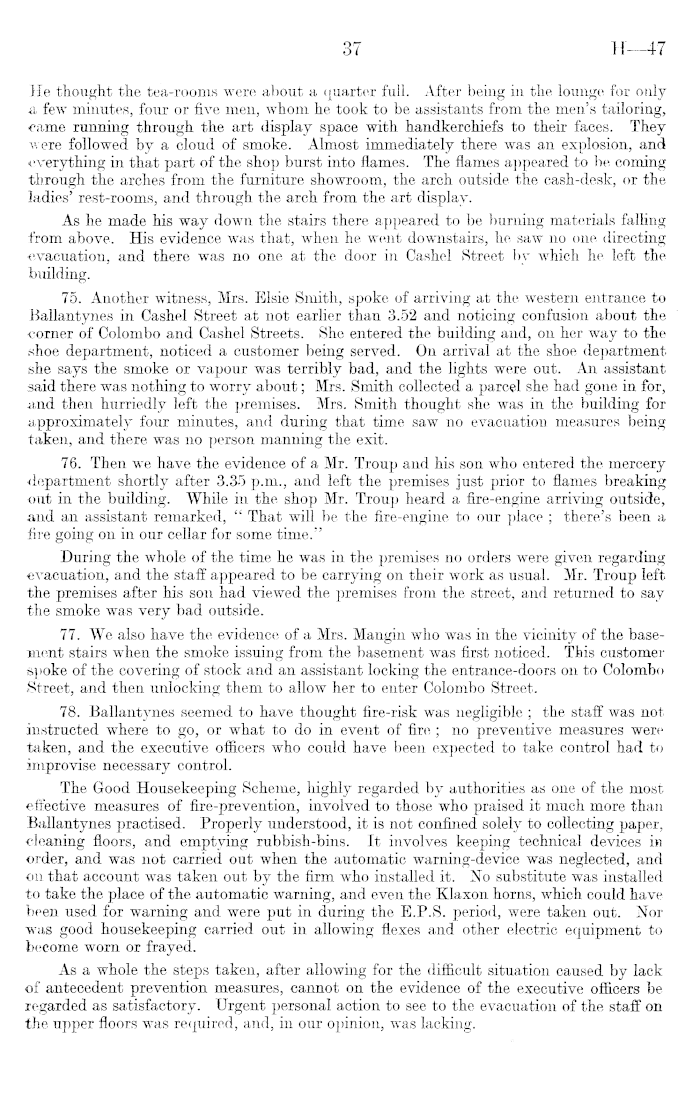 37 H—47

He thought the tea-rooms were about a quarter full. After being in the lounge for only a few minutes, four or five men, whom he took to be assistants from the men's tailoring, came running through the art display space with handkerchiefs to their faces. They were followed by a cloud of smoke. Almost immediately there was an explosion, and everything in that part of the shop burst into flames. The flames appeared to be coming through the arches from the furniture showroom, the arch outside the cash-desk, or the ladies' rest-rooms, and through the arch from the art display.

As he made his way down the stairs there appeared to be burning materials falling from above. His evidence was that, when he went downstairs, he saw no one directing evacuation, and there was no one at the door in Cashel Street by which he left the building.

75. Another witness, Mrs. Elsie Smith, spoke of arriving at the western entrance to Ballantynes in Cashel Street at not earlier than 3.52 and noticing confusion about the corner of Colombo and Cashel Streets. She entered the building and, on her way to the shoe department, noticed a customer being served. On arrival at the shoe department she says the smoke or vapour was terribly bad, and the lights were out. An assistant said there was nothing to worry about; Mrs. Smith collected a parcel she had gone in for, and then hurriedly left the premises. Mrs. Smith thought she was in the building for approximately four minutes, and during that time saw no evacuation measures being taken, and there was no person manning the exit.

76. Then we have the evidence of a Mr. Troup and his son who entered the mercery department shortly after 3.35 p.m., and left the premises just prior to flames breaking out in the building. While in the shop Mr. Troup heard a fire-engine arriving outside, and an assistant remarked, "That will be the fire-engine to our place; there's been a fire going on in our cellar for some time."

During the whole of the time he was in the premises no orders were given regarding evacuation, and the staff appeared to be carrying on their work as usual. Mr. Troup left the premises after his son had viewed the premises from the street, and returned to say the smoke was very bad outside.

77. We also have the evidence of a Mrs. Mangin who was in the vicinity of the basement stairs when the smoke issuing from the basement was first noticed. This customer spoke of the covering of stock and an assistant locking the entrance-doors on to Colombo Street, and then unlocking them to allow her to enter Colombo Street.

78. Ballantynes seemed to have thought fire-risk was negligible; the staff was not instructed where to go, or what to do in event of fire; no preventive measures were taken, and the executive officers who could have been expected to take control had to improvise necessary control.

The Good Housekeeping Scheme, highly regarded by authorities as one of the most effective measures of fire-prevention, involved to those who praised it much more than Ballantynes practised. Properly understood, it is not confined solely to collecting paper, cleaning floors, and emptying rubbish-bins. It involves keeping technical devices in order, and was not carried out when the automatic warning-device was neglected, and on that account was taken out by the firm who installed it. No substitute was installed to take the place of the automatic warning, and even the Klaxon horns, which could have been used for warning and were put in during the E.P.S. period, were taken out. Nor was good housekeeping carried out in allowing flexes and other electric equipment to become worn or frayed.

As a whole the steps taken, after allowing for the difficult situation caused by lack of antecedent prevention measures, cannot on the evidence of the executive officers be regarded as satisfactory. Urgent personal action to see to the evacuation of the staff on the upper floors was required, and, in our opinion, was lacking.